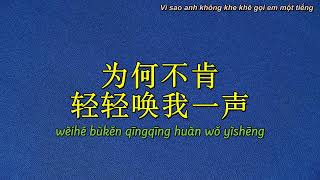 Vì sao anh không khe khẽ gọi em một tiếng

为何不肯
轻轻唤我一声

wèihé bùkěn qīngqīng huàn wǒ yīshēng